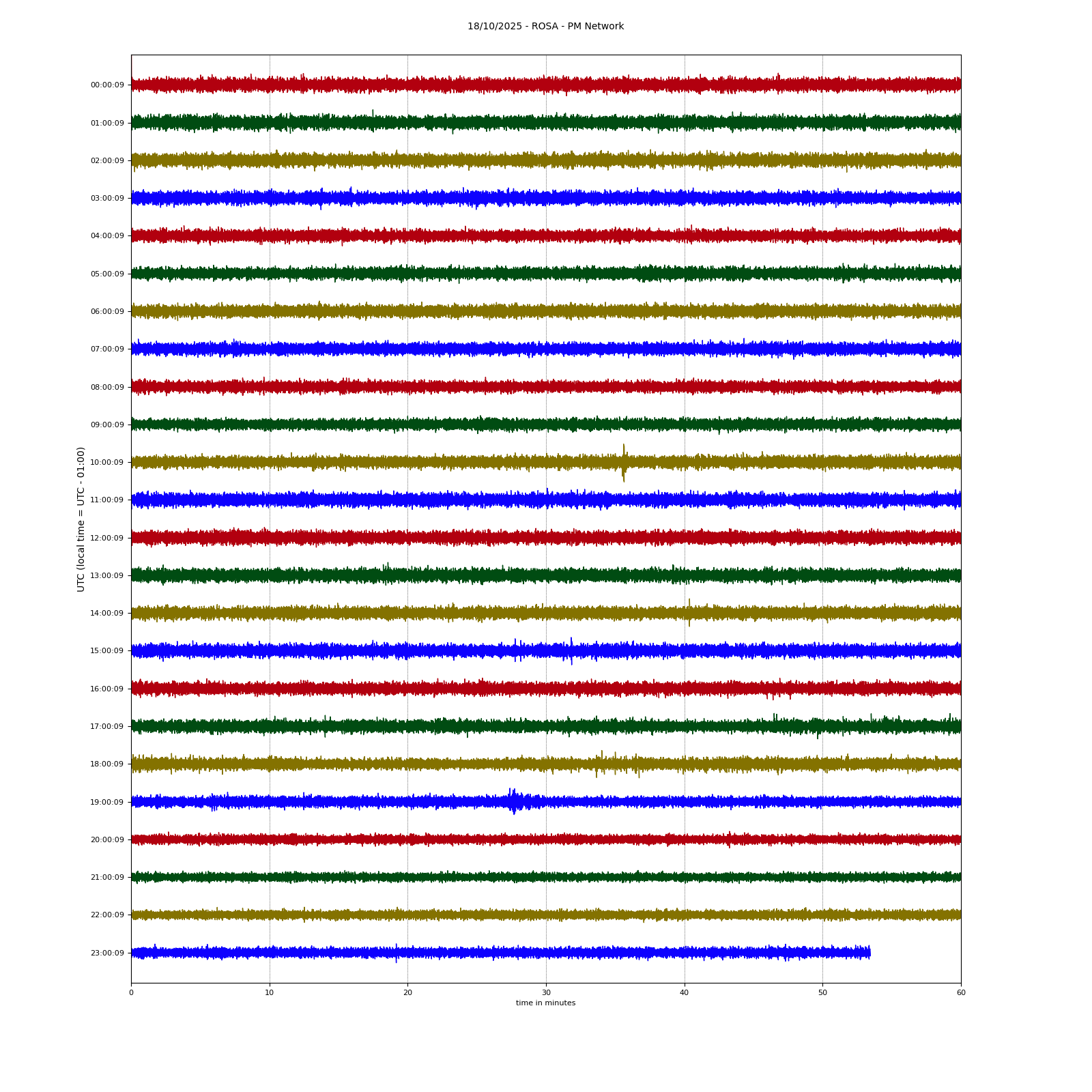 18/10/2025 - ROSA - PM Network

UTC (local time = UTC - 01:00)

00:00:09
01:00:09
02:00:09
03:00:09
04:00:09
05:00:09
06:00:09
07:00:09
08:00:09
09:00:09
10:00:09
11:00:09
12:00:09
13:00:09
14:00:09
15:00:09
16:00:09
17:00:09
18:00:09
19:00:09
20:00:09
21:00:09
22:00:09
23:00:09

0 10 20 30 40 50 60
time in minutes